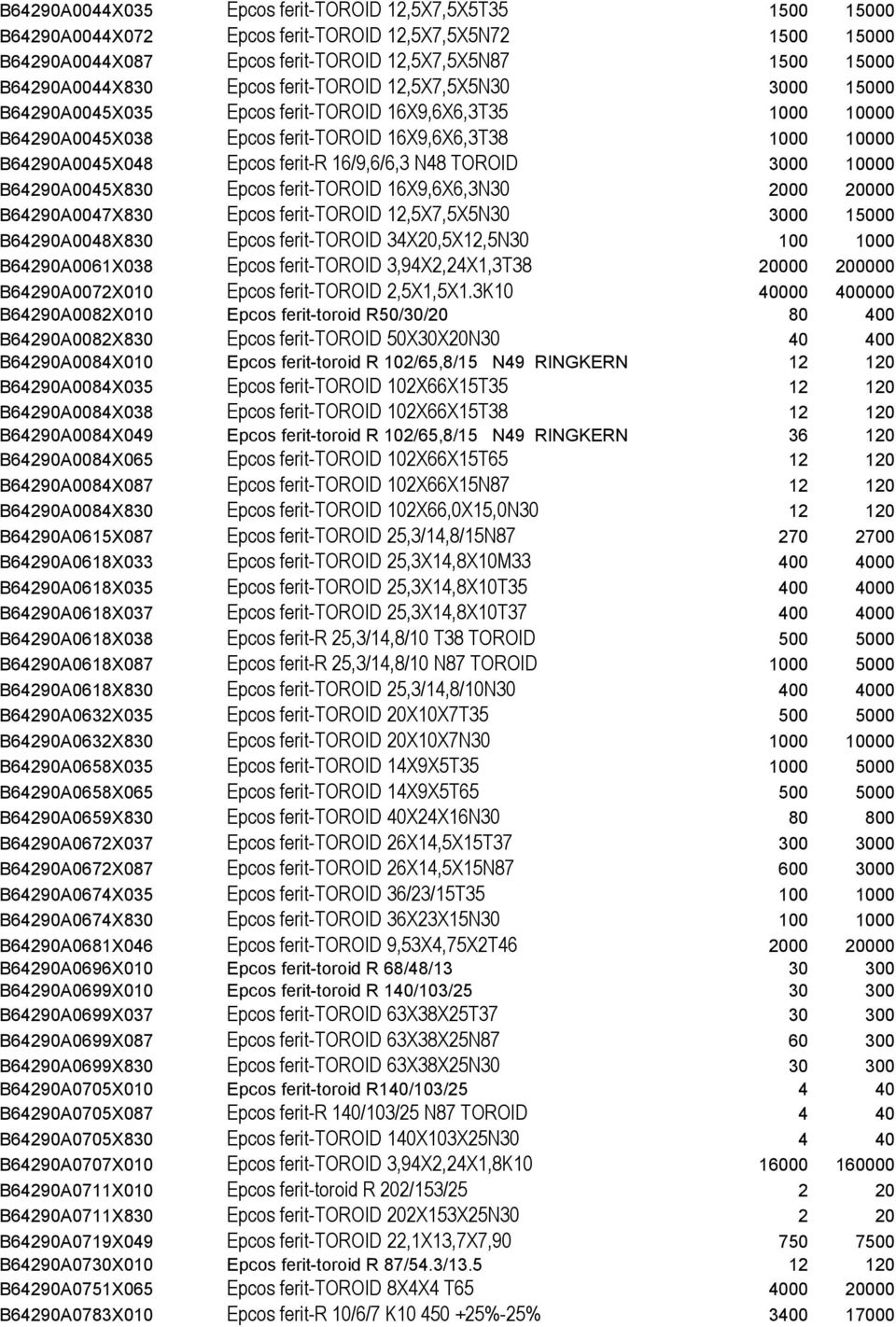 | | | | |
|---|---|---|---|
| B64290A0044X035 | Epcos ferit-TOROID 12,5X7,5X5T35 | 1500 | 15000 |
| B64290A0044X072 | Epcos ferit-TOROID 12,5X7,5X5N72 | 1500 | 15000 |
| B64290A0044X087 | Epcos ferit-TOROID 12,5X7,5X5N87 | 1500 | 15000 |
| B64290A0044X830 | Epcos ferit-TOROID 12,5X7,5X5N30 | 3000 | 15000 |
| B64290A0045X035 | Epcos ferit-TOROID 16X9,6X6,3T35 | 1000 | 10000 |
| B64290A0045X038 | Epcos ferit-TOROID 16X9,6X6,3T38 | 1000 | 10000 |
| B64290A0045X048 | Epcos ferit-R 16/9,6/6,3 N48 TOROID | 3000 | 10000 |
| B64290A0045X830 | Epcos ferit-TOROID 16X9,6X6,3N30 | 2000 | 20000 |
| B64290A0047X830 | Epcos ferit-TOROID 12,5X7,5X5N30 | 3000 | 15000 |
| B64290A0048X830 | Epcos ferit-TOROID 34X20,5X12,5N30 | 100 | 1000 |
| B64290A0061X038 | Epcos ferit-TOROID 3,94X2,24X1,3T38 | 20000 | 200000 |
| B64290A0072X010 | Epcos ferit-TOROID 2,5X1,5X1.3K10 | 40000 | 400000 |
| B64290A0082X010 | Epcos ferit-toroid R50/30/20 | 80 | 400 |
| B64290A0082X830 | Epcos ferit-TOROID 50X30X20N30 | 40 | 400 |
| B64290A0084X010 | Epcos ferit-toroid R 102/65,8/15 N49 RINGKERN | 12 | 120 |
| B64290A0084X035 | Epcos ferit-TOROID 102X66X15T35 | 12 | 120 |
| B64290A0084X038 | Epcos ferit-TOROID 102X66X15T38 | 12 | 120 |
| B64290A0084X049 | Epcos ferit-toroid R 102/65,8/15 N49 RINGKERN | 36 | 120 |
| B64290A0084X065 | Epcos ferit-TOROID 102X66X15T65 | 12 | 120 |
| B64290A0084X087 | Epcos ferit-TOROID 102X66X15N87 | 12 | 120 |
| B64290A0084X830 | Epcos ferit-TOROID 102X66,0X15,0N30 | 12 | 120 |
| B64290A0615X087 | Epcos ferit-TOROID 25,3/14,8/15N87 | 270 | 2700 |
| B64290A0618X033 | Epcos ferit-TOROID 25,3X14,8X10M33 | 400 | 4000 |
| B64290A0618X035 | Epcos ferit-TOROID 25,3X14,8X10T35 | 400 | 4000 |
| B64290A0618X037 | Epcos ferit-TOROID 25,3X14,8X10T37 | 400 | 4000 |
| B64290A0618X038 | Epcos ferit-R 25,3/14,8/10 T38 TOROID | 500 | 5000 |
| B64290A0618X087 | Epcos ferit-R 25,3/14,8/10 N87 TOROID | 1000 | 5000 |
| B64290A0618X830 | Epcos ferit-TOROID 25,3/14,8/10N30 | 400 | 4000 |
| B64290A0632X035 | Epcos ferit-TOROID 20X10X7T35 | 500 | 5000 |
| B64290A0632X830 | Epcos ferit-TOROID 20X10X7N30 | 1000 | 10000 |
| B64290A0658X035 | Epcos ferit-TOROID 14X9X5T35 | 1000 | 5000 |
| B64290A0658X065 | Epcos ferit-TOROID 14X9X5T65 | 500 | 5000 |
| B64290A0659X830 | Epcos ferit-TOROID 40X24X16N30 | 80 | 800 |
| B64290A0672X037 | Epcos ferit-TOROID 26X14,5X15T37 | 300 | 3000 |
| B64290A0672X087 | Epcos ferit-TOROID 26X14,5X15N87 | 600 | 3000 |
| B64290A0674X035 | Epcos ferit-TOROID 36/23/15T35 | 100 | 1000 |
| B64290A0674X830 | Epcos ferit-TOROID 36X23X15N30 | 100 | 1000 |
| B64290A0681X046 | Epcos ferit-TOROID 9,53X4,75X2T46 | 2000 | 20000 |
| B64290A0696X010 | Epcos ferit-toroid R 68/48/13 | 30 | 300 |
| B64290A0699X010 | Epcos ferit-toroid R 140/103/25 | 30 | 300 |
| B64290A0699X037 | Epcos ferit-TOROID 63X38X25T37 | 30 | 300 |
| B64290A0699X087 | Epcos ferit-TOROID 63X38X25N87 | 60 | 300 |
| B64290A0699X830 | Epcos ferit-TOROID 63X38X25N30 | 30 | 300 |
| B64290A0705X010 | Epcos ferit-toroid R140/103/25 | 4 | 40 |
| B64290A0705X087 | Epcos ferit-R 140/103/25 N87 TOROID | 4 | 40 |
| B64290A0705X830 | Epcos ferit-TOROID 140X103X25N30 | 4 | 40 |
| B64290A0707X010 | Epcos ferit-TOROID 3,94X2,24X1,8K10 | 16000 | 160000 |
| B64290A0711X010 | Epcos ferit-toroid R 202/153/25 | 2 | 20 |
| B64290A0711X830 | Epcos ferit-TOROID 202X153X25N30 | 2 | 20 |
| B64290A0719X049 | Epcos ferit-TOROID 22,1X13,7X7,90 | 750 | 7500 |
| B64290A0730X010 | Epcos ferit-toroid R 87/54.3/13.5 | 12 | 120 |
| B64290A0751X065 | Epcos ferit-TOROID 8X4X4 T65 | 4000 | 20000 |
| B64290A0783X010 | Epcos ferit-R 10/6/7 K10 450 +25%-25% | 3400 | 17000 |